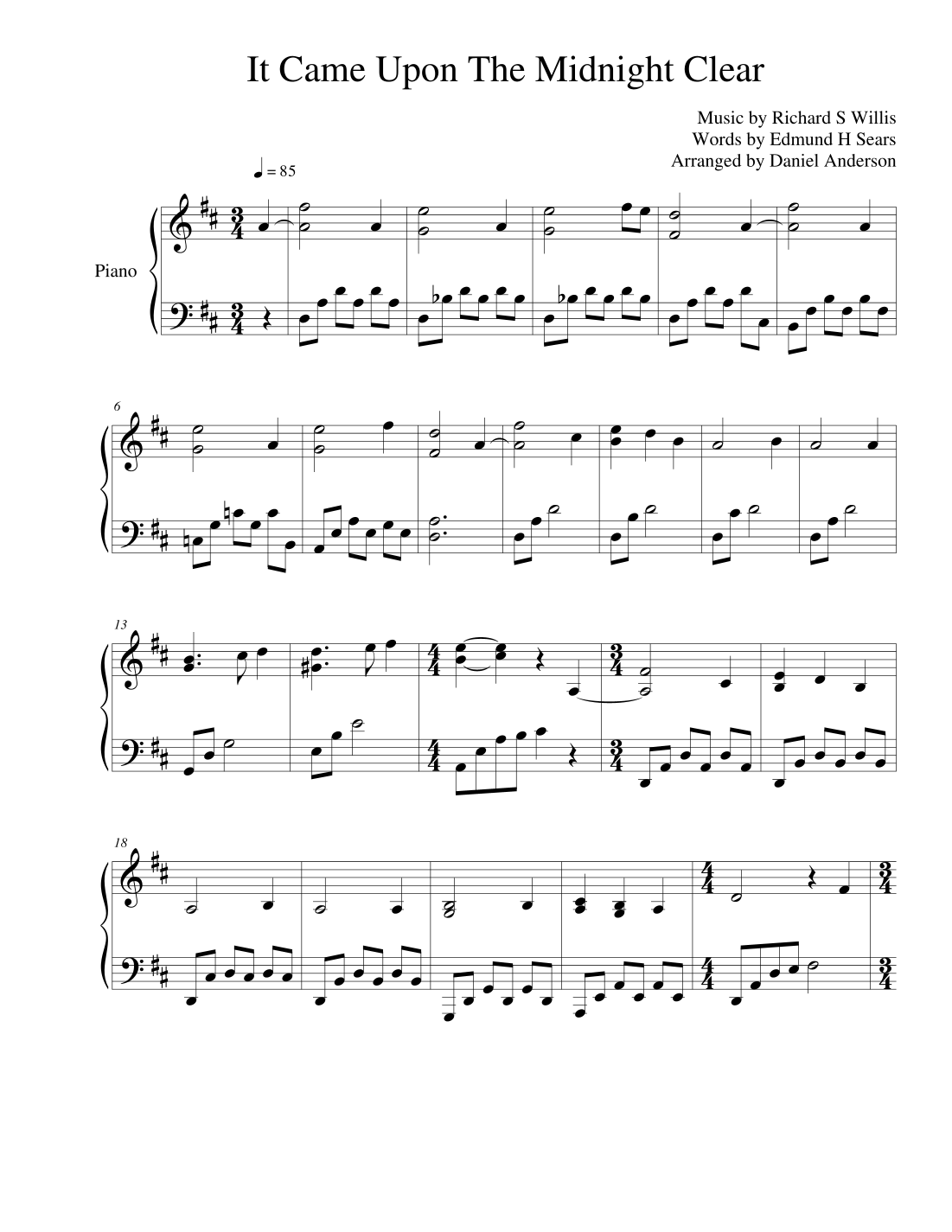 It Came Upon The Midnight Clear

Music by Richard S Willis
Words by Edmund H Sears
Arranged by Daniel Anderson

♩ = 85

Piano

6

13

18